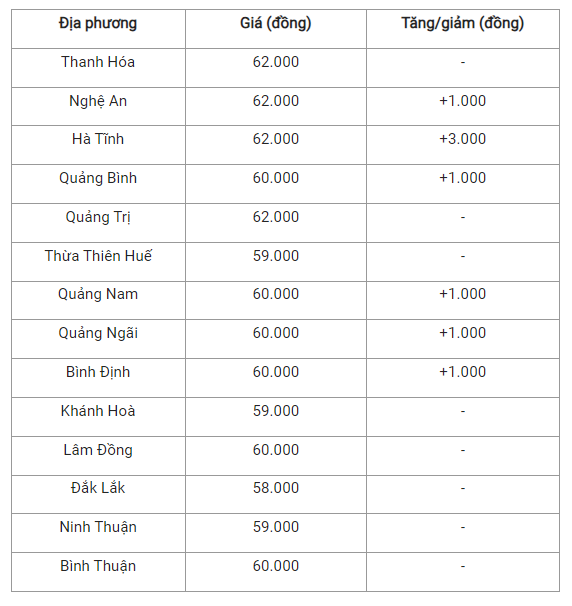 | Địa phương | Giá (đồng) | Tăng/giảm (đồng) |
|---|---|---|
| Thanh Hóa | 62.000 | - |
| Nghệ An | 62.000 | +1.000 |
| Hà Tĩnh | 62.000 | +3.000 |
| Quảng Bình | 60.000 | +1.000 |
| Quảng Trị | 62.000 | - |
| Thừa Thiên Huế | 59.000 | - |
| Quảng Nam | 60.000 | +1.000 |
| Quảng Ngãi | 60.000 | +1.000 |
| Bình Định | 60.000 | +1.000 |
| Khánh Hoà | 59.000 | - |
| Lâm Đồng | 60.000 | - |
| Đắk Lắk | 58.000 | - |
| Ninh Thuận | 59.000 | - |
| Bình Thuận | 60.000 | - |